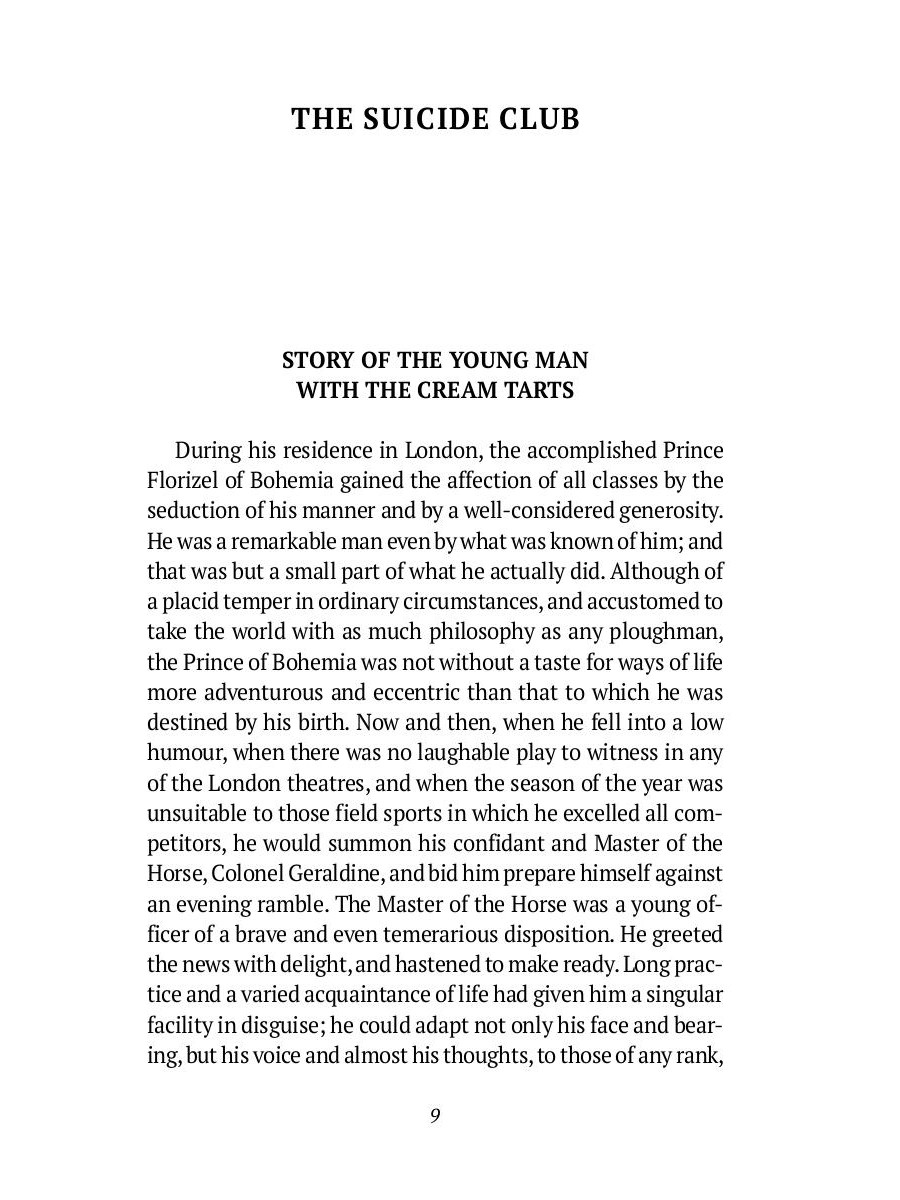 THE SUICIDE CLUB

STORY OF THE YOUNG MAN WITH THE CREAM TARTS

During his residence in London, the accomplished Prince Florizel of Bohemia gained the affection of all classes by the seduction of his manner and by a well-considered generosity. He was a remarkable man even by what was known of him; and that was but a small part of what he actually did. Although of a placid temper in ordinary circumstances, and accustomed to take the world with as much philosophy as any ploughman, the Prince of Bohemia was not without a taste for ways of life more adventurous and eccentric than that to which he was destined by his birth. Now and then, when he fell into a low humour, when there was no laughable play to witness in any of the London theatres, and when the season of the year was unsuitable to those field sports in which he excelled all competitors, he would summon his confidant and Master of the Horse, Colonel Geraldine, and bid him prepare himself against an evening ramble. The Master of the Horse was a young officer of a brave and even temerarious disposition. He greeted the news with delight, and hastened to make ready. Long practice and a varied acquaintance of life had given him a singular facility in disguise; he could adapt not only his face and bearing, but his voice and almost his thoughts, to those of any rank,

9